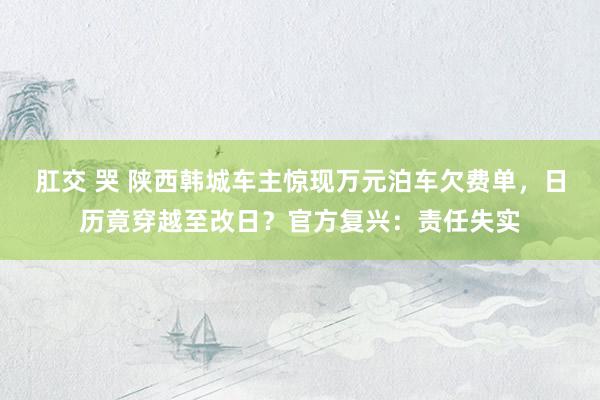 肛交 哭 陕西韩城车主惊现万元泊车欠费单，日历竟穿越至改日？官方复兴：责任失实